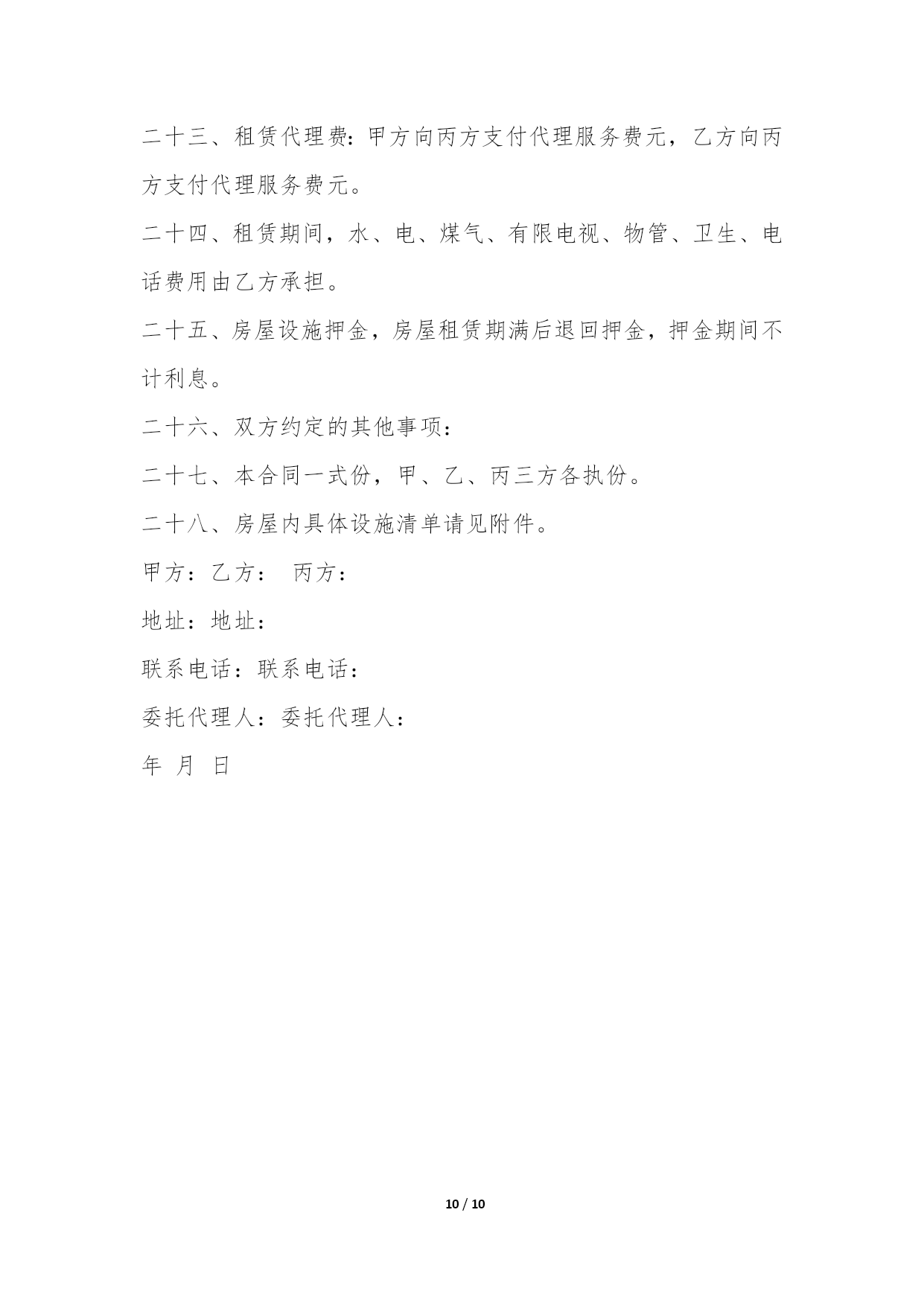 二十三、租赁代理费：甲方向丙方支付代理服务费元，乙方向丙方支付代理服务费元。

二十四、租赁期间，水、电、煤气、有限电视、物管、卫生、电话费用由乙方承担。

二十五、房屋设施押金，房屋租赁期满后退回押金，押金期间不计利息。

二十六、双方约定的其他事项：

二十七、本合同一式份，甲、乙、丙三方各执份。

二十八、房屋内具体设施清单请见附件。

甲方：乙方： 丙方：

地址：地址：

联系电话：联系电话：

委托代理人：委托代理人：

年 月 日

10 / 10